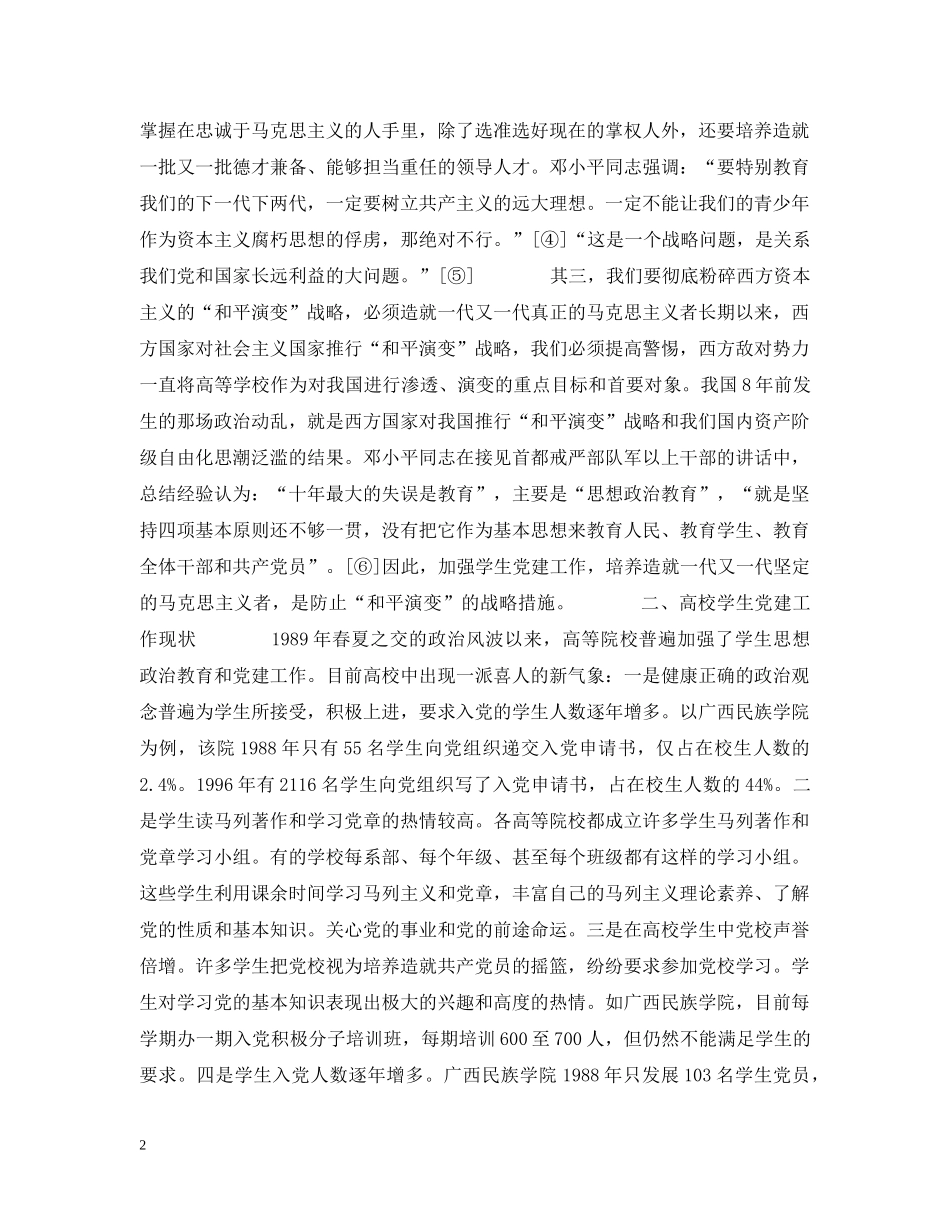 掌握在忠诚于马克思主义的人手里，除了选准选好现在的掌权人外，还要培养造就一批又一批德才兼备、能够担当重任的领导人才。邓小平同志强调：“要特别教育我们的下一代下两代，一定要树立共产主义的远大理想。一定不能让我们的青少年作为资本主义腐朽思想的俘虏，那绝对不行。”[④]“这是一个战略问题，是关系我们党和国家长远利益的大问题。”[⑤]　　其三，我们要彻底粉碎西方资本主义的“和平演变”战略，必须造就一代又一代真正的马克思主义者长期以来，西方国家对社会主义国家推行“和平演变”战略，我们必须提高警惕，西方敌对势力一直将高等学校作为对我国进行渗透、演变的重点目标和首要对象。我国8年前发生的那场政治动乱，就是西方国家对我国推行“和平演变”战略和我们国内资产阶级自由化思潮泛滥的结果。邓小平同志在接见首都戒严部队军以上干部的讲话中，总结经验认为：“十年最大的失误是教育”，主要是“思想政治教育”，“就是坚持四项基本原则还不够一贯，没有把它作为基本思想来教育人民、教育学生、教育全体干部和共产党员”。[⑥]因此，加强学生党建工作，培养造就一代又一代坚定的马克思主义者，是防止“和平演变”的战略措施。　　二、高校学生党建工作现状　　1989年春夏之交的政治风波以来，高等院校普遍加强了学生思想政治教育和党建工作。目前高校中出现一派喜人的新气象：一是健康正确的政治观念普遍为学生所接受，积极上进，要求入党的学生人数逐年增多。以广西民族学院为例，该院1988年只有55名学生向党组织递交入党申请书，仅占在校生人数的2.4%。1996年有2116名学生向党组织写了入党申请书，占在校生人数的44%。二是学生读马列著作和学习党章的热情较高。各高等院校都成立许多学生马列著作和党章学习小组。有的学校每系部、每个年级、甚至每个班级都有这样的学习小组。这些学生利用课余时间学习马列主义和党章，丰富自己的马列主义理论素养、了解党的性质和基本知识。关心党的事业和党的前途命运。三是在高校学生中党校声誉倍增。许多学生把党校视为培养造就共产党员的摇篮，纷纷要求参加党校学习。学生对学习党的基本知识表现出极大的兴趣和高度的热情。如广西民族学院，目前每学期办一期入党积极分子培训班，每期培训600至700人，但仍然不能满足学生的要求。四是学生入党人数逐年增多。广西民族学院1988年只发展103名学生党员，

2